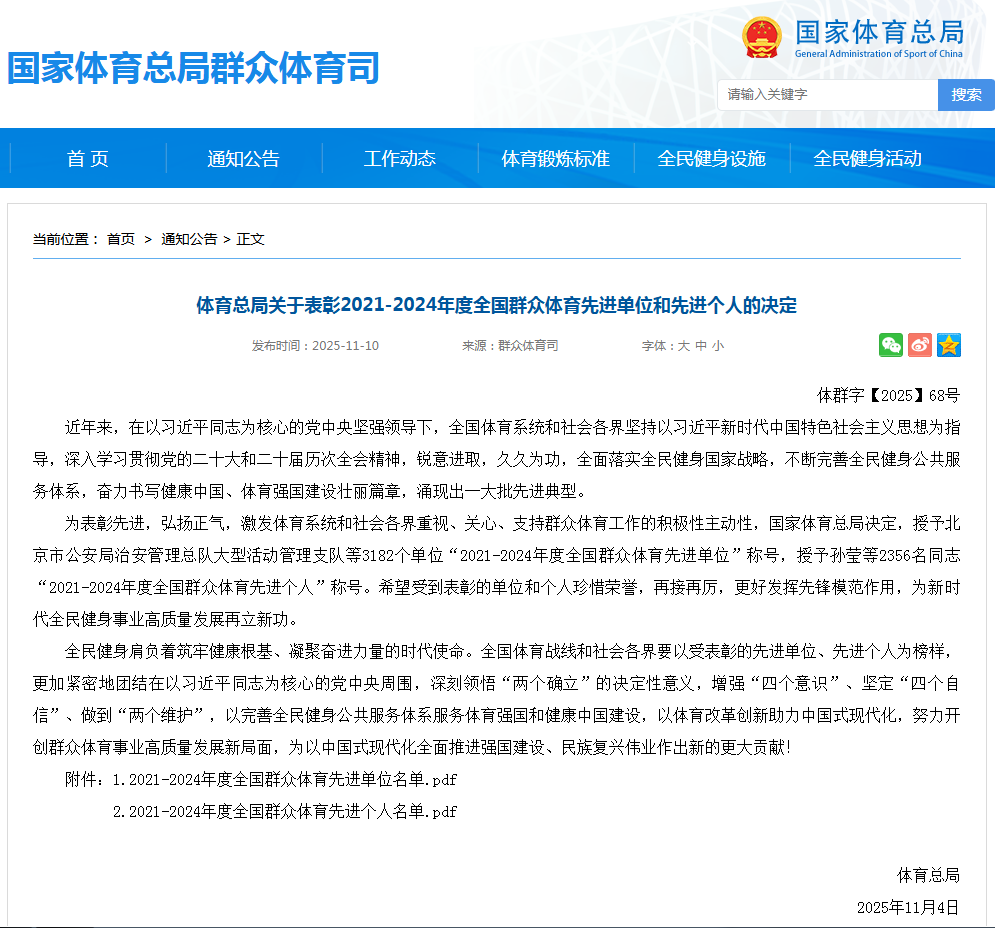 国家体育总局群众体育司

国家体育总局
General Administration of Sport of China

请输入关键字 搜索

首 页 通知公告 工作动态 体育锻炼标准 全民健身设施 全民健身活动

当前位置： 首页 > 通知公告 > 正文

体育总局关于表彰2021-2024年度全国群众体育先进单位和先进个人的决定

发布时间：2025-11-10 来源：群众体育司 字体：大 中 小

体群字【2025】68号

近年来，在以习近平同志为核心的党中央坚强领导下，全国体育系统和社会各界坚持以习近平新时代中国特色社会主义思想为指导，深入学习贯彻党的二十大和二十届历次全会精神，锐意进取，久久为功，全面落实全民健身国家战略，不断完善全民健身公共服务体系，奋力书写健康中国、体育强国建设壮丽篇章，涌现出一大批先进典型。

为表彰先进，弘扬正气，激发体育系统和社会各界重视、关心、支持群众体育工作的积极性主动性，国家体育总局决定，授予北京市公安局治安管理总队大型活动管理支队等3182个单位“2021-2024年度全国群众体育先进单位”称号，授予孙莹等2356名同志“2021-2024年度全国群众体育先进个人”称号。希望受到表彰的单位和个人珍惜荣誉，再接再厉，更好发挥先锋模范作用，为新时代全民健身事业高质量发展再立新功。

全民健身肩负着筑牢健康根基、凝聚奋进力量的时代使命。全国体育战线和社会各界要以受表彰的先进单位、先进个人为榜样，更加紧密地团结在以习近平同志为核心的党中央周围，深刻领悟“两个确立”的决定性意义，增强“四个意识”、坚定“四个自信”、做到“两个维护”，以完善全民健身公共服务体系服务体育强国和健康中国建设，以体育改革创新助力中国式现代化，努力开创群众体育事业高质量发展新局面，为以中国式现代化全面推进强国建设、民族复兴伟业作出新的更大贡献！

附件：1.2021-2024年度全国群众体育先进单位名单.pdf

2.2021-2024年度全国群众体育先进个人名单.pdf

体育总局

2025年11月4日